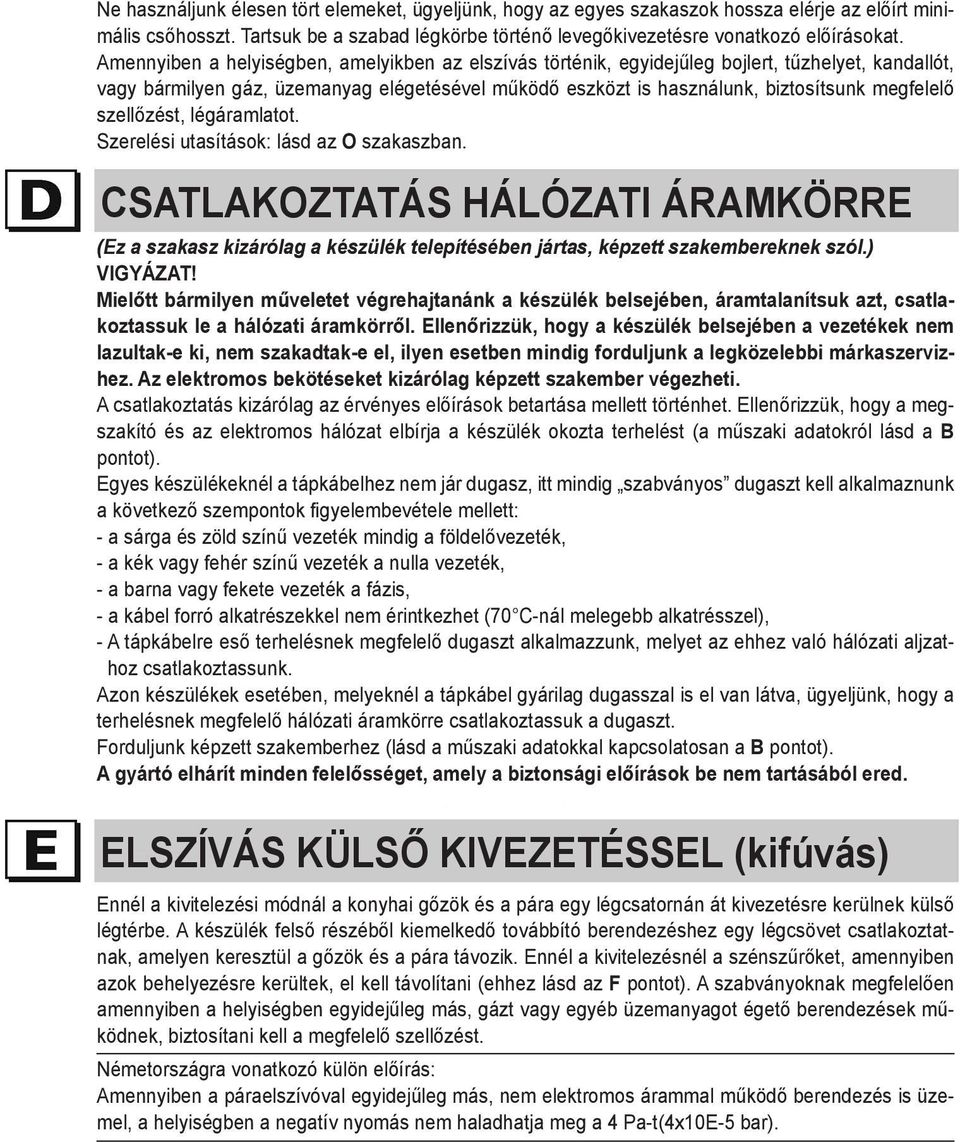 Ne használjunk élesen tört elemeket, ügyeljünk, hogy az egyes szakaszok hossza elérje az előírt minimális csőhosszt. Tartsuk be a szabad légkörbe történő levegőkivezetésre vonatkozó előírásokat.
Amennyiben a helyiségben, amelyikben az elszívás történik, egyidejűleg bojlert, tűzhelyet, kandallót, vagy bármilyen gáz, üzemanyag elégetésével működő eszközt is használunk, biztosítsunk megfelelő szellőzést, légáramlatot.
Szerelési utasítások: lásd az O szakaszban.

D

CSATLAKOZTATÁS HÁLÓZATI ÁRAMKÖRRE

(Ez a szakasz kizárólag a készülék telepítésében jártas, képzett szakembereknek szól.)
VIGYÁZAT!
Mielőtt bármilyen műveletet végrehajtanánk a készülék belsejében, áramtalanítsuk azt, csatlakoztassuk le a hálózati áramkörről. Ellenőrizzük, hogy a készülék belsejében a vezetékek nem lazultak-e ki, nem szakadtak-e el, ilyen esetben mindig forduljunk a legközelebbi márkaszervizhez. Az elektromos bekötéseket kizárólag képzett szakember végezheti.
A csatlakoztatás kizárólag az érvényes előírások betartása mellett történhet. Ellenőrizzük, hogy a megszakító és az elektromos hálózat elbírja a készülék okozta terhelést (a műszaki adatokról lásd a B pontot).
Egyes készülékeknél a tápkábelhez nem jár dugasz, itt mindig „szabványos” dugaszt kell alkalmaznunk a következő szempontok figyelembevétele mellett:
- a sárga és zöld színű vezeték mindig a földelővezeték,
- a kék vagy fehér színű vezeték a nulla vezeték,
- a barna vagy fekete vezeték a fázis,
- a kábel forró alkatrészekkel nem érintkezhet (70°C-nál melegebb alkatrésszel),
- A tápkábelre eső terhelésnek megfelelő dugaszt alkalmazzunk, melyet az ehhez való hálózati aljzathoz csatlakoztassunk.
Azon készülékek esetében, melyeknél a tápkábel gyárilag dugasszal is el van látva, ügyeljünk, hogy a terhelésnek megfelelő hálózati áramkörre csatlakoztassuk a dugaszt.
Forduljunk képzett szakemberhez (lásd a műszaki adatokkal kapcsolatosan a B pontot).
A gyártó elhárít minden felelősséget, amely a biztonsági előírások be nem tartásából ered.

E

ELSZÍVÁS KÜLSŐ KIVEZETÉSSEL (kifúvás)

Ennél a kivitelezési módnál a konyhai gőzök és a pára egy légcsatornán át kivezetésre kerülnek külső légtérbe. A készülék felső részéből kiemelkedő továbbító berendezéshez egy légcsövet csatlakoztatnak, amelyen keresztül a gőzök és a pára távozik. Ennél a kivitelezésnél a szénszűrőket, amennyiben azok behelyezésre kerültek, el kell távolítani (ehhez lásd az F pontot). A szabványoknak megfelelően amennyiben a helyiségben egyidejűleg más, gázt vagy egyéb üzemanyagot égető berendezések működnek, biztosítani kell a megfelelő szellőzést.

Németországra vonatkozó külön előírás:
Amennyiben a páraelszívóval egyidejűleg más, nem elektromos árammal működő berendezés is üzemel, a helyiségben a negatív nyomás nem haladhatja meg a 4 Pa-t(4x10E-5 bar).